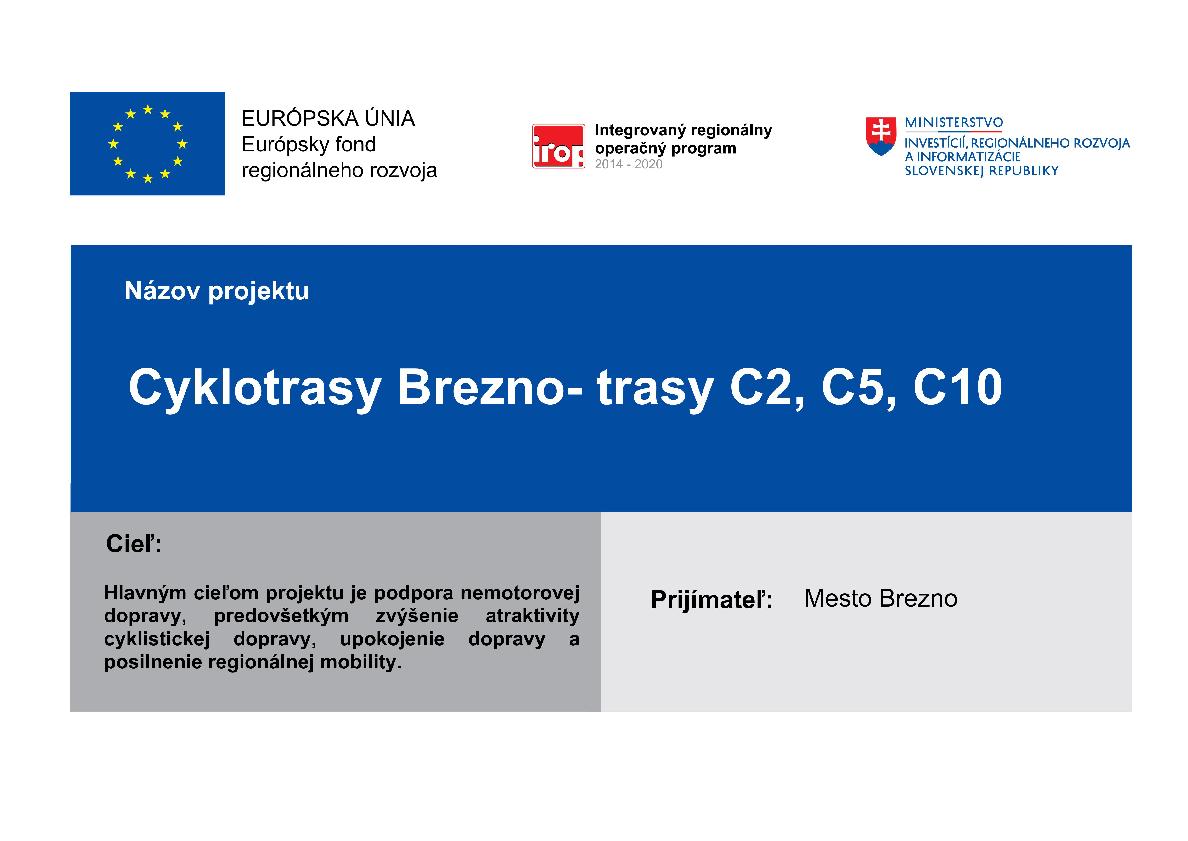 EURÓPSKA ÚNIA
Európsky fond
regionálneho rozvoja

irop
Integrovaný regionálny
operačný program
2014 - 2020

MINISTERSTVO
INVESTÍCIÍ, REGIONÁLNEHO ROZVOJA
A INFORMATIZÁCIE
SLOVENSKEJ REPUBLIKY

Názov projektu

Cyklotrasy Brezno- trasy C2, C5, C10

Cieľ:

Hlavným cieľom projektu je podpora nemotorovej dopravy, predovšetkým zvýšenie atraktivity cyklistickej dopravy, upokojenie dopravy a posilnenie regionálnej mobility.

Prijímateľ: Mesto Brezno